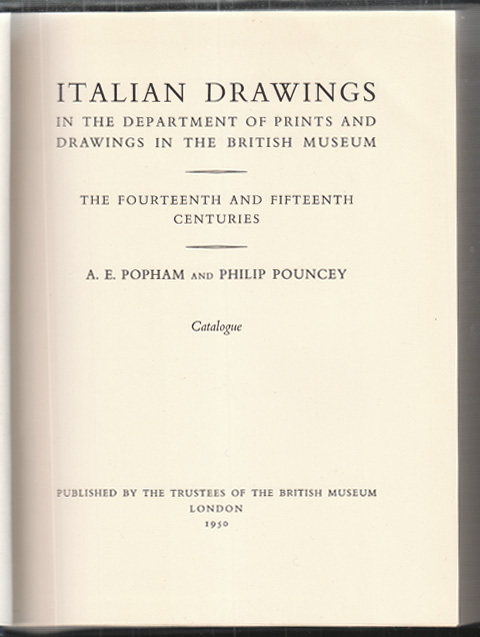 ITALIAN DRAWINGS
IN THE DEPARTMENT OF PRINTS AND DRAWINGS IN THE BRITISH MUSEUM

THE FOURTEENTH AND FIFTEENTH CENTURIES

A. E. POPHAM AND PHILIP POUNCEY

Catalogue

PUBLISHED BY THE TRUSTEES OF THE BRITISH MUSEUM
LONDON
1950